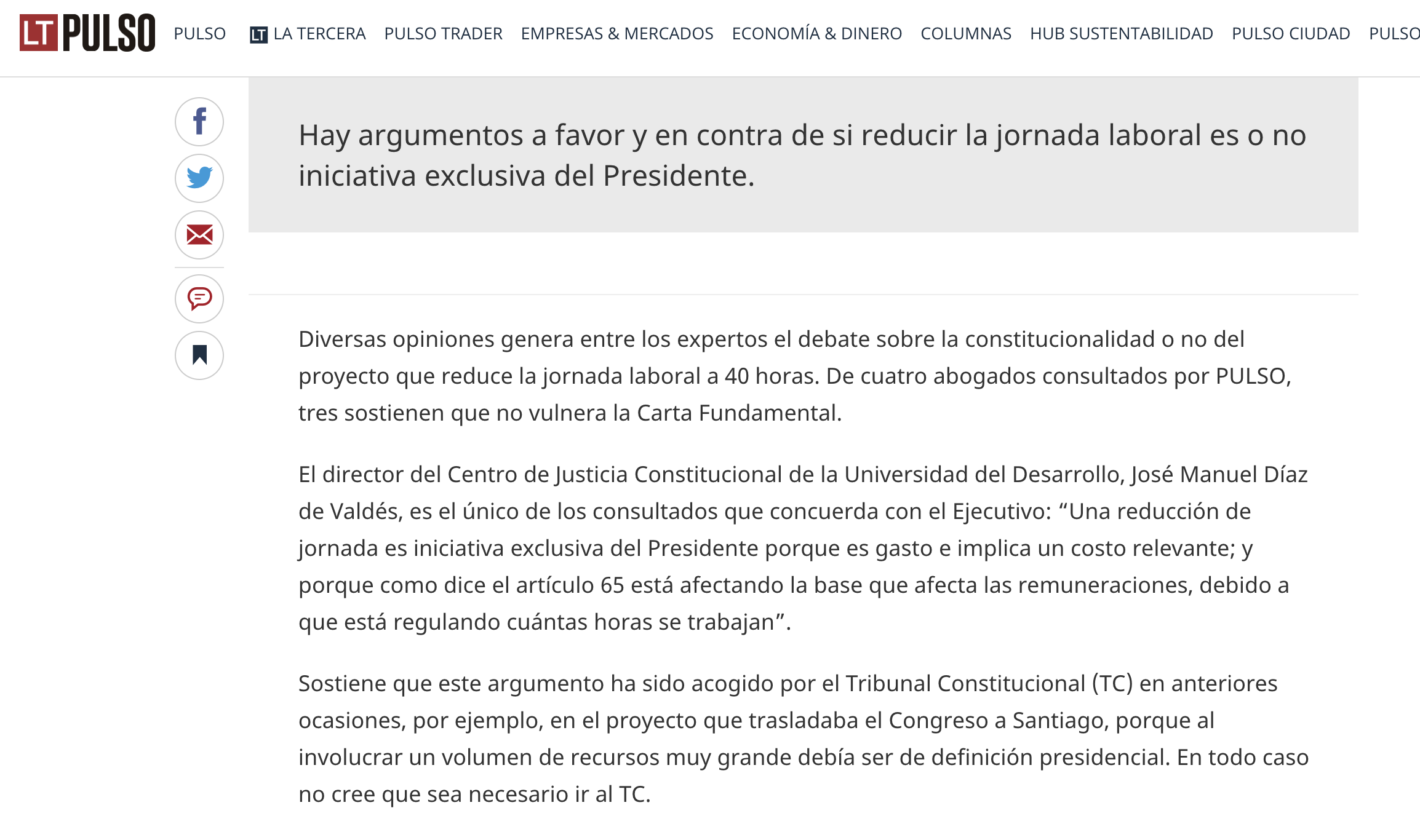 LT PULSO PULSO LT LA TERCERA PULSO TRADER EMPRESAS & MERCADOS ECONOMÍA & DINERO COLUMNAS HUB SUSTENTABILIDAD PULSO CIUDAD PULSO

Hay argumentos a favor y en contra de si reducir la jornada laboral es o no iniciativa exclusiva del Presidente.

Diversas opiniones genera entre los expertos el debate sobre la constitucionalidad o no del proyecto que reduce la jornada laboral a 40 horas. De cuatro abogados consultados por PULSO, tres sostienen que no vulnera la Carta Fundamental.

El director del Centro de Justicia Constitucional de la Universidad del Desarrollo, José Manuel Díaz de Valdés, es el único de los consultados que concuerda con el Ejecutivo: “Una reducción de jornada es iniciativa exclusiva del Presidente porque es gasto e implica un costo relevante; y porque como dice el artículo 65 está afectando la base que afecta las remuneraciones, debido a que está regulando cuántas horas se trabajan”.

Sostiene que este argumento ha sido acogido por el Tribunal Constitucional (TC) en anteriores ocasiones, por ejemplo, en el proyecto que trasladaba el Congreso a Santiago, porque al involucrar un volumen de recursos muy grande debía ser de definición presidencial. En todo caso no cree que sea necesario ir al TC.